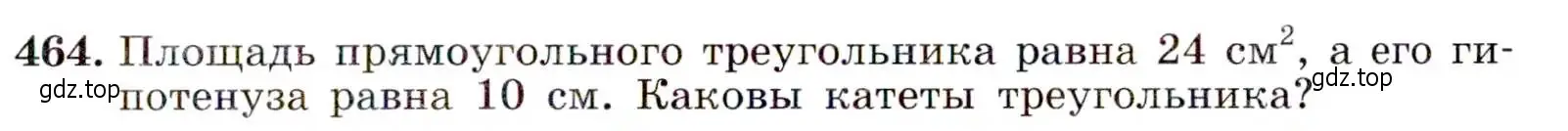 464. Площадь прямоугольного треугольника равна 24 см$^2$, а его гипотенуза равна 10 см. Каковы катеты треугольника?

gdz.top

gdz.top